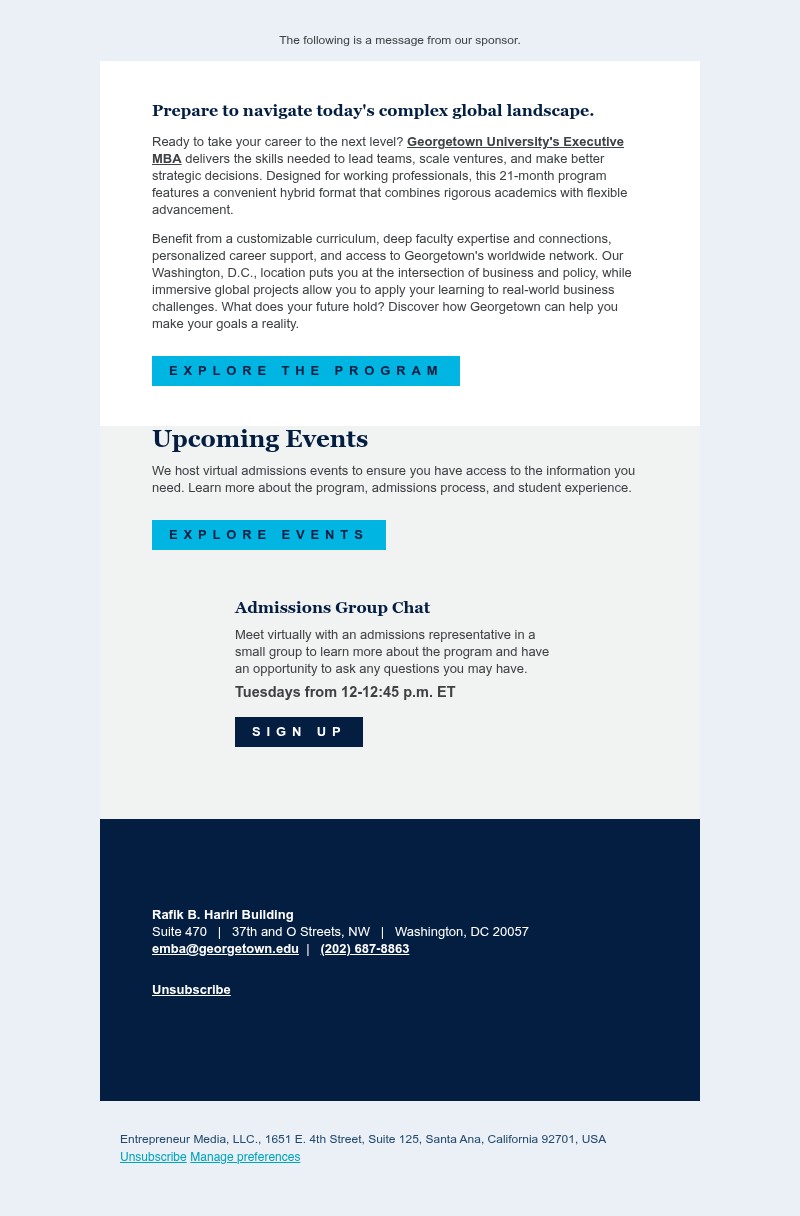 The following is a message from our sponsor.

Prepare to navigate today's complex global landscape.

Ready to take your career to the next level? Georgetown University's Executive MBA delivers the skills needed to lead teams, scale ventures, and make better strategic decisions. Designed for working professionals, this 21-month program features a convenient hybrid format that combines rigorous academics with flexible advancement.

Benefit from a customizable curriculum, deep faculty expertise and connections, personalized career support, and access to Georgetown's worldwide network. Our Washington, D.C., location puts you at the intersection of business and policy, while immersive global projects allow you to apply your learning to real-world business challenges. What does your future hold? Discover how Georgetown can help you make your goals a reality.

EXPLORE THE PROGRAM

Upcoming Events

We host virtual admissions events to ensure you have access to the information you need. Learn more about the program, admissions process, and student experience.

EXPLORE EVENTS

Admissions Group Chat

Meet virtually with an admissions representative in a small group to learn more about the program and have an opportunity to ask any questions you may have.

Tuesdays from 12-12:45 p.m. ET

SIGN UP

Rafik B. Hariri Building
Suite 470 | 37th and O Streets, NW | Washington, DC 20057
emba@georgetown.edu | (202) 687-8863

Unsubscribe

Entrepreneur Media, LLC., 1651 E. 4th Street, Suite 125, Santa Ana, California 92701, USA
Unsubscribe Manage preferences